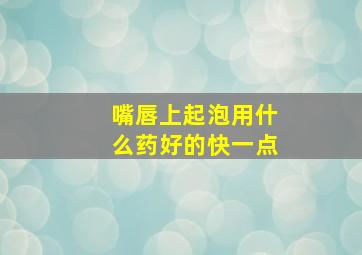 嘴唇上起泡用什么药好的快一点